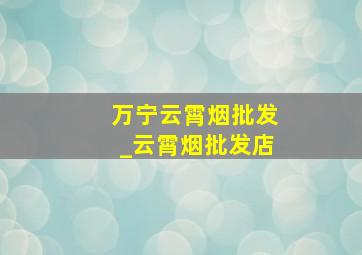 万宁云霄烟批发
_云霄烟批发店